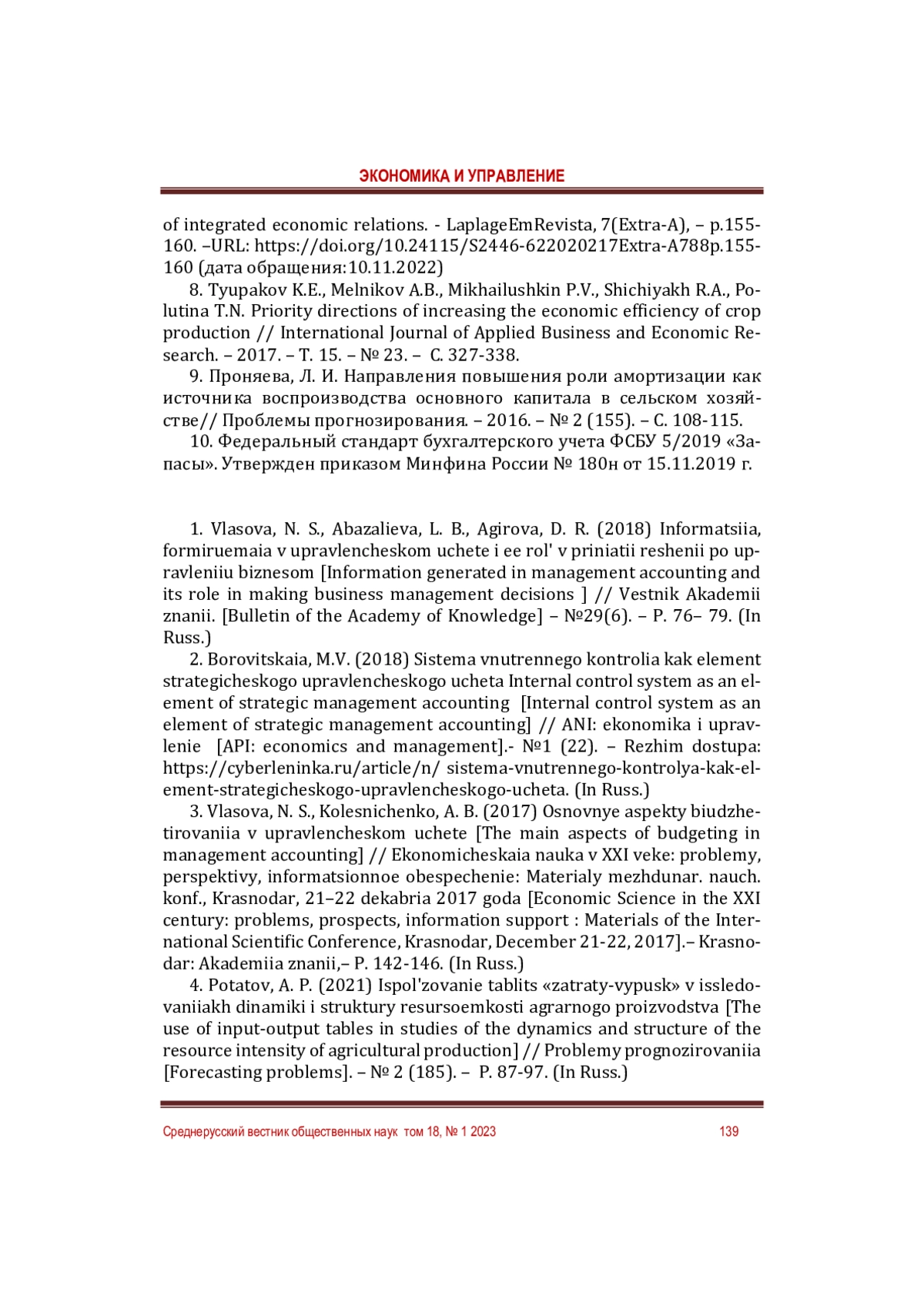 ЭКОНОМИКА И УПРАВЛЕНИЕ

of integrated economic relations. - LaplageEmRevista, 7(Extra-A), – p.155-160. –URL: https://doi.org/10.24115/S2446-622020217Extra-A788p.155-160 (дата обращения:10.11.2022)

8. Tyupakov K.E., Melnikov A.B., Mikhailushkin P.V., Shichiyakh R.A., Polutina T.N. Priority directions of increasing the economic efficiency of crop production // International Journal of Applied Business and Economic Research. – 2017. – Т. 15. – № 23. – С. 327-338.

9. Проняева, Л. И. Направления повышения роли амортизации как источника воспроизводства основного капитала в сельском хозяйстве// Проблемы прогнозирования. – 2016. – № 2 (155). – С. 108-115.

10. Федеральный стандарт бухгалтерского учета ФСБУ 5/2019 «Запасы». Утвержден приказом Минфина России № 180н от 15.11.2019 г.

1. Vlasova, N. S., Abazalieva, L. B., Agirova, D. R. (2018) Informatsiia, formiruemaia v upravlencheskom uchete i ee rol' v priniatii reshenii po upravleniiu biznesom [Information generated in management accounting and its role in making business management decisions ] // Vestnik Akademii znanii. [Bulletin of the Academy of Knowledge] – №29(6). – P. 76– 79. (In Russ.)

2. Borovitskaia, M.V. (2018) Sistema vnutrennego kontrolia kak element strategicheskogo upravlencheskogo ucheta Internal control system as an element of strategic management accounting [Internal control system as an element of strategic management accounting] // ANI: ekonomika i upravlenie [API: economics and management].- №1 (22). – Rezhim dostupa: https://cyberleninka.ru/article/n/ sistema-vnutrennego-kontrolya-kak-element-strategicheskogo-upravlencheskogo-ucheta. (In Russ.)

3. Vlasova, N. S., Kolesnichenko, A. B. (2017) Osnovnye aspekty biudzhetirovaniia v upravlencheskom uchete [The main aspects of budgeting in management accounting] // Ekonomicheskaia nauka v XXI veke: problemy, perspektivy, informatsionnoe obespechenie: Materialy mezhdunar. nauch. konf., Krasnodar, 21–22 dekabria 2017 goda [Economic Science in the XXI century: problems, prospects, information support : Materials of the International Scientific Conference, Krasnodar, December 21-22, 2017].– Krasnodar: Akademiia znanii,– P. 142-146. (In Russ.)

4. Potatov, A. P. (2021) Ispol'zovanie tablits «zatraty-vypusk» v issledovaniiakh dinamiki i struktury resursoemkosti agrarnogo proizvodstva [The use of input-output tables in studies of the dynamics and structure of the resource intensity of agricultural production] // Problemy prognozirovaniia [Forecasting problems]. – № 2 (185). – P. 87-97. (In Russ.)

Среднерусский вестник общественных наук том 18, № 1 2023 139